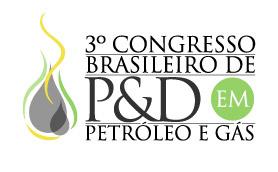 3º CONGRESSO
BRASILEIRO DE
P&D EM
PETRÓLEO E GÁS